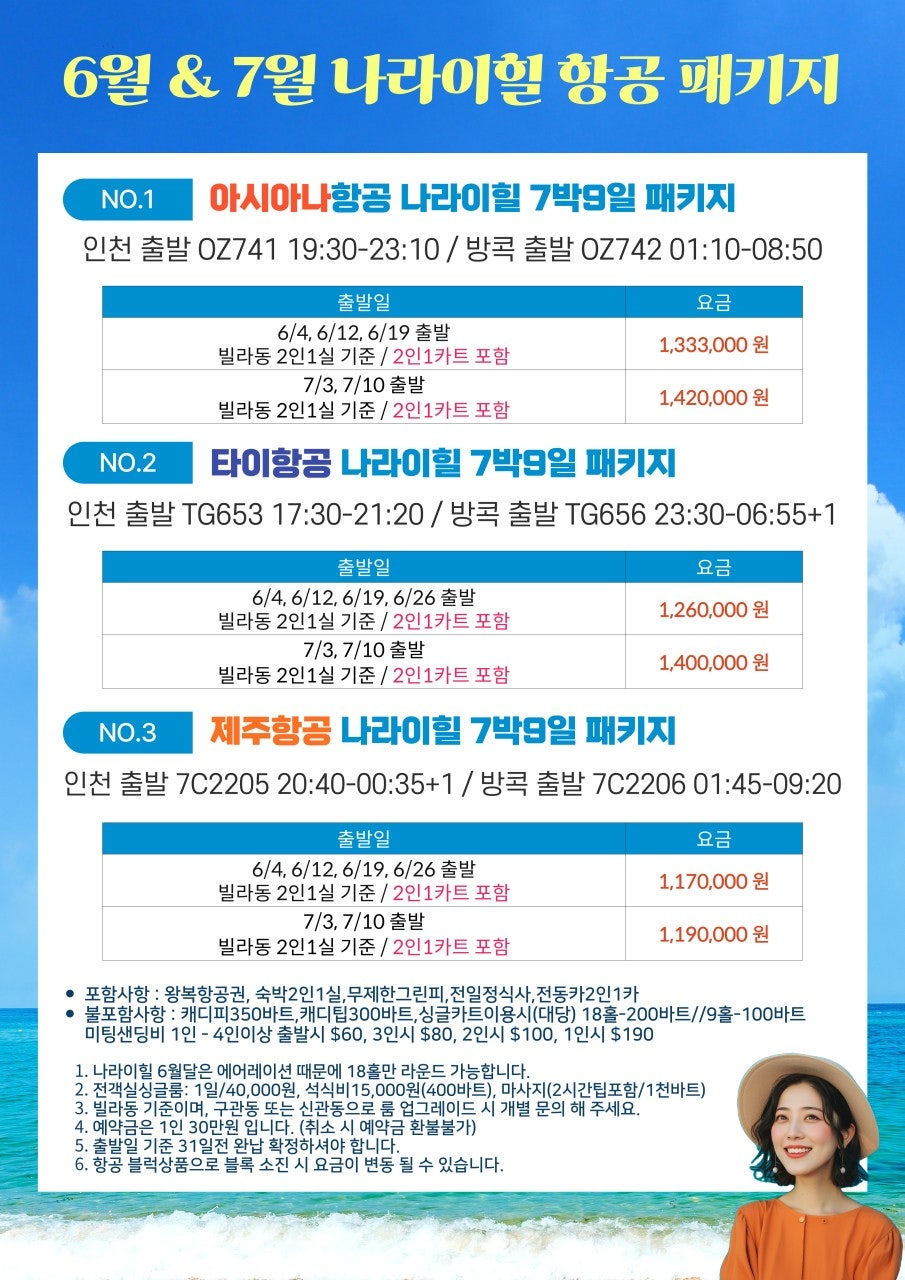 6월 & 7월 나라이힐 항공 패키지

NO.1 아시아나항공 나라이힐 7박9일 패키지

인천 출발 OZ741 19:30-23:10 / 방콕 출발 OZ742 01:10-08:50

| 출발일 | 요금 |
|---|---|
| 6/4, 6/12, 6/19 출발 빌라동 2인1실 기준 / 2인1카트 포함 | 1,333,000 원 |
| 7/3, 7/10 출발 빌라동 2인1실 기준 / 2인1카트 포함 | 1,420,000 원 |

NO.2 타이항공 나라이힐 7박9일 패키지

인천 출발 TG653 17:30-21:20 / 방콕 출발 TG656 23:30-06:55+1

| 출발일 | 요금 |
|---|---|
| 6/4, 6/12, 6/19, 6/26 출발 빌라동 2인1실 기준 / 2인1카트 포함 | 1,260,000 원 |
| 7/3, 7/10 출발 빌라동 2인1실 기준 / 2인1카트 포함 | 1,400,000 원 |

NO.3 제주항공 나라이힐 7박9일 패키지

인천 출발 7C2205 20:40-00:35+1 / 방콕 출발 7C2206 01:45-09:20

| 출발일 | 요금 |
|---|---|
| 6/4, 6/12, 6/19, 6/26 출발 빌라동 2인1실 기준 / 2인1카트 포함 | 1,170,000 원 |
| 7/3, 7/10 출발 빌라동 2인1실 기준 / 2인1카트 포함 | 1,190,000 원 |

• 포함사항 : 왕복항공권, 숙박2인1실,무제한그린피,전일정식사,전동카2인1카
• 불포함사항 : 캐디피350바트,캐디팁300바트,싱글카트이용시(대당) 18홀-200바트//9홀-100바트 미팅샌딩비 1인 - 4인이상 출발시 $60, 3인시 $80, 2인시 $100, 1인시 $190

1. 나라이힐 6월달은 에어레이션 때문에 18홀만 라운드 가능합니다.
2. 전객실싱글룸: 1일/40,000원, 석식비15,000원(400바트), 마사지(2시간팁포함/1천바트)
3. 빌라동 기준이며, 구관동 또는 신관동으로 룸 업그레이드 시 개별 문의 해 주세요.
4. 예약금은 1인 30만원 입니다. (취소 시 예약금 환불불가)
5. 출발일 기준 31일전 완납 확정하셔야 합니다.
6. 항공 블럭상품으로 블록 소진 시 요금이 변동 될 수 있습니다.